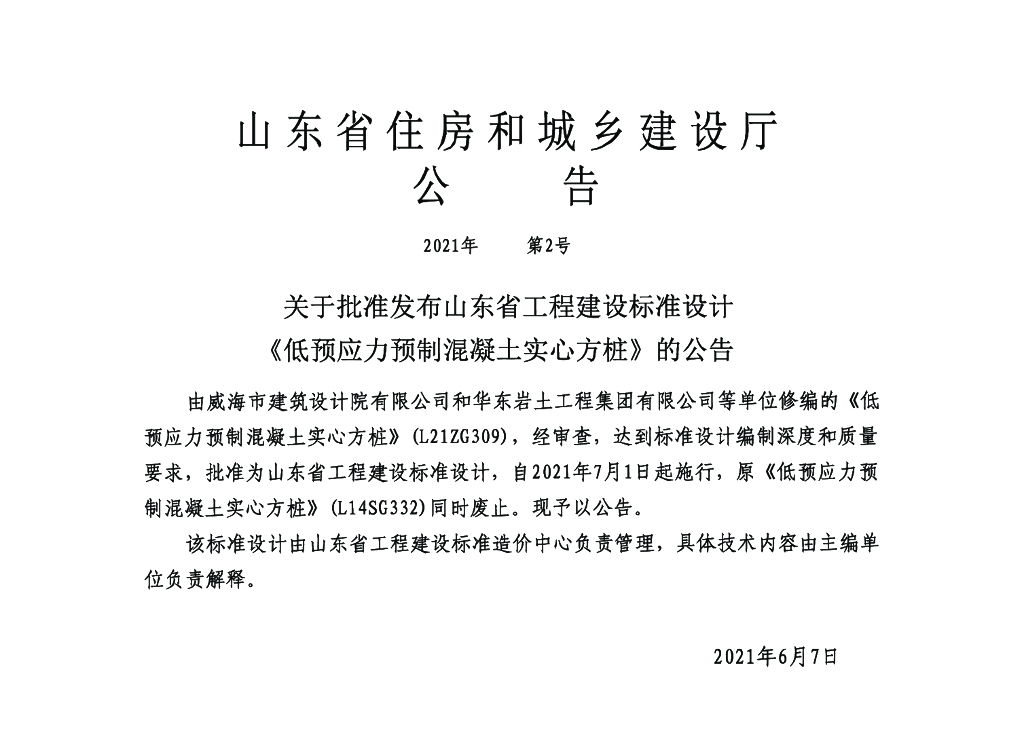 山东省住房和城乡建设厅
公　告

2021年　第2号

关于批准发布山东省工程建设标准设计
《低预应力预制混凝土实心方桩》的公告

由威海市建筑设计院有限公司和华东岩土工程集团有限公司等单位修编的《低预应力预制混凝土实心方桩》(L21ZG309)，经审查，达到标准设计编制深度和质量要求，批准为山东省工程建设标准设计，自2021年7月1日起施行，原《低预应力预制混凝土实心方桩》(L14SG332)同时废止。现予以公告。

该标准设计由山东省工程建设标准造价中心负责管理，具体技术内容由主编单位负责解释。

2021年6月7日